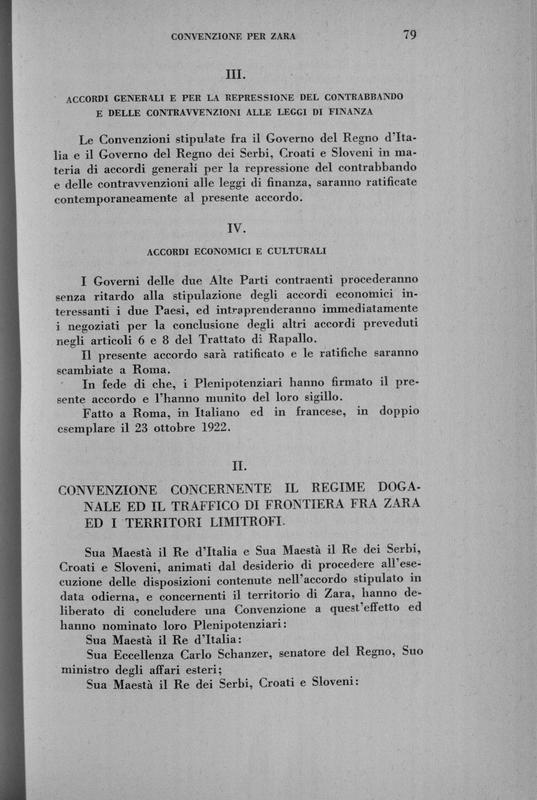 CONVENZIONE PER ZARA 79

III.

ACCORDI GENERALI E PER LA REPRESSIONE DEL CONTRABBANDO E DELLE CONTRAVVENZIONI ALLE LEGGI DI FINANZA

Le Convenzioni stipulate fra il Governo del Regno d'Italia e il Governo del Regno dei Serbi, Croati e Sloveni in materia di accordi generali per la repressione del contrabbando e delle contravvenzioni alle leggi di finanza, saranno ratificate contemporaneamente al presente accordo.

IV.

ACCORDI ECONOMICI E CULTURALI

I Governi delle due Alte Parti contraenti procederanno senza ritardo alla stipulazione degli accordi economici interessanti i due Paesi, ed intraprenderanno immediatamente i negoziati per la conclusione degli altri accordi preveduti negli articoli 6 e 8 del Trattato di Rapallo.
Il presente accordo sarà ratificato e le ratifiche saranno scambiate a Roma.
In fede di che, i Plenipotenziari hanno firmato il presente accordo e l'hanno munito del loro sigillo.
Fatto a Roma, in Italiano ed in francese, in doppio esemplare il 23 ottobre 1922.

II.

CONVENZIONE CONCERNENTE IL REGIME DOGANALE ED IL TRAFFICO DI FRONTIERA FRA ZARA ED I TERRITORI LIMITROFI.

Sua Maestà il Re d'Italia e Sua Maestà il Re dei Serbi, Croati e Sloveni, animati dal desiderio di procedere all'esecuzione delle disposizioni contenute nell'accordo stipulato in data odierna, e concernenti il territorio di Zara, hanno deliberato di concludere una Convenzione a quest'effetto ed hanno nominato loro Plenipotenziari:
Sua Maestà il Re d'Italia:
Sua Eccellenza Carlo Schanzer, senatore del Regno, Suo ministro degli affari esteri;
Sua Maestà il Re dei Serbi, Croati e Sloveni: